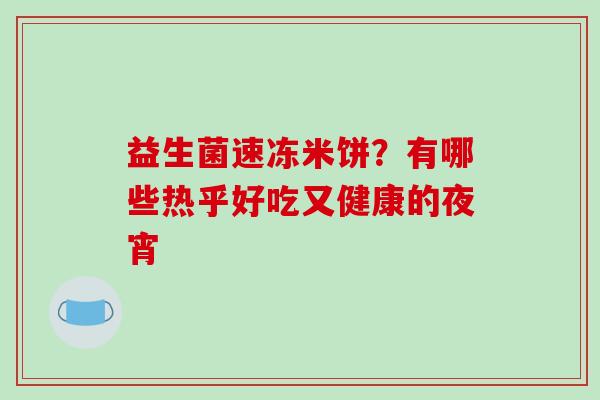 益生菌速冻米饼？有哪些热乎好吃又健康的夜宵